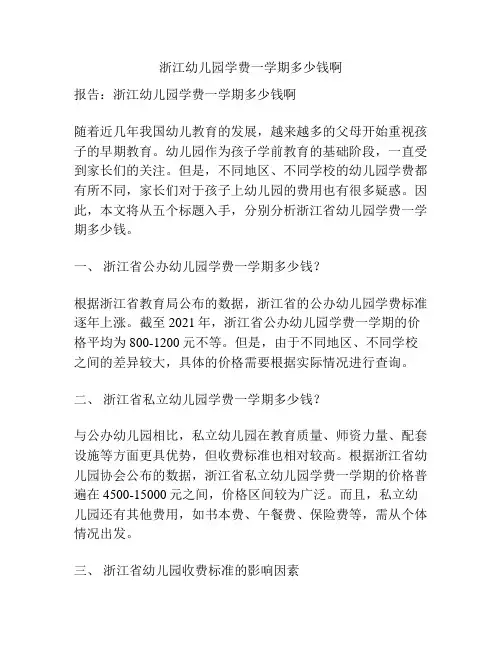 浙江幼儿园学费一学期多少钱啊

报告：浙江幼儿园学费一学期多少钱啊

随着近几年我国幼儿教育的发展，越来越多的父母开始重视孩子的早期教育。幼儿园作为孩子学前教育的基础阶段，一直受到家长们的关注。但是，不同地区、不同学校的幼儿园学费都有所不同，家长们对于孩子上幼儿园的费用也有很多疑惑。因此，本文将从五个标题入手，分别分析浙江省幼儿园学费一学期多少钱。

一、 浙江省公办幼儿园学费一学期多少钱？

根据浙江省教育局公布的数据，浙江省的公办幼儿园学费标准逐年上涨。截至 2021 年，浙江省公办幼儿园学费一学期的价格平均为 800-1200 元不等。但是，由于不同地区、不同学校之间的差异较大，具体的价格需要根据实际情况进行查询。

二、 浙江省私立幼儿园学费一学期多少钱？

与公办幼儿园相比，私立幼儿园在教育质量、师资力量、配套设施等方面更具优势，但收费标准也相对较高。根据浙江省幼儿园协会公布的数据，浙江省私立幼儿园学费一学期的价格普遍在 4500-15000 元之间，价格区间较为广泛。而且，私立幼儿园还有其他费用，如书本费、午餐费、保险费等，需从个体情况出发。

三、 浙江省幼儿园收费标准的影响因素